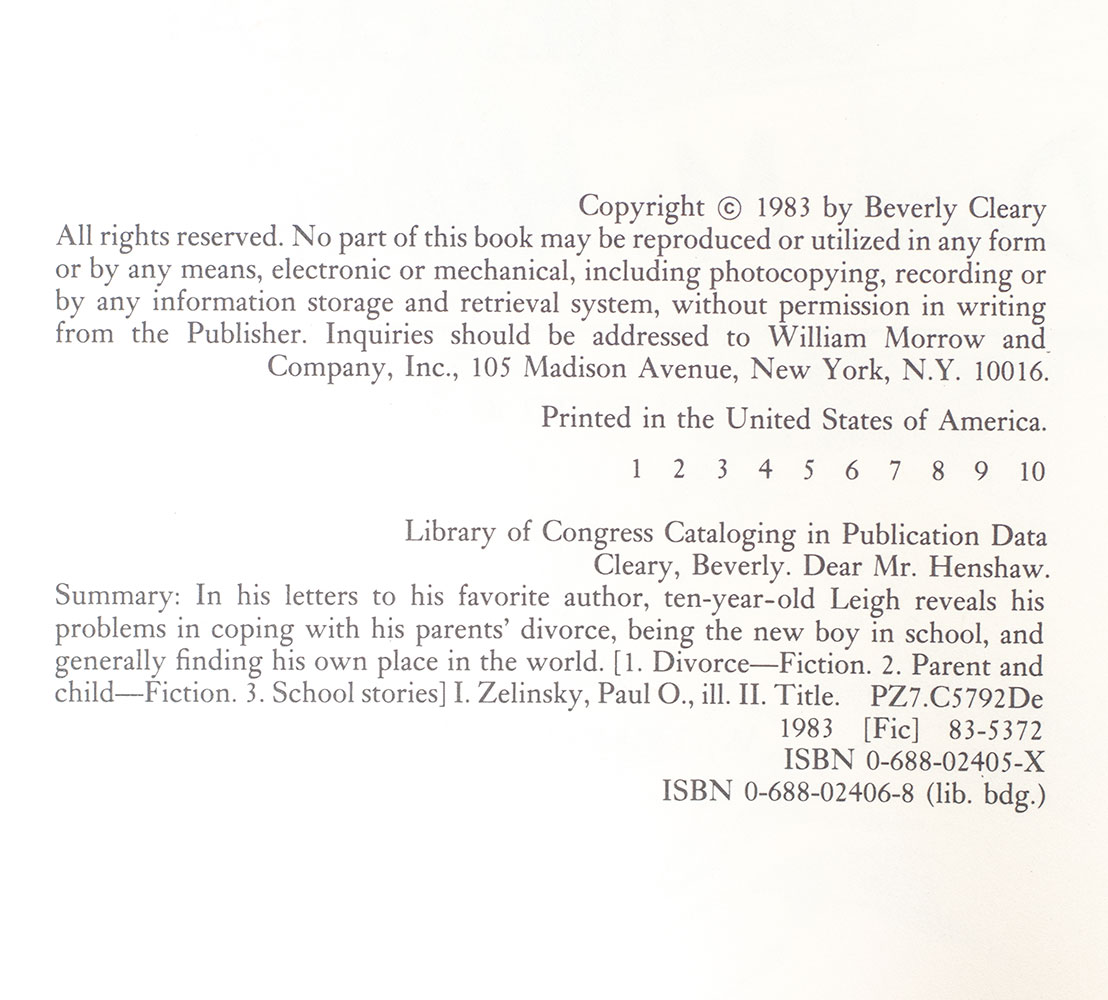 Copyright © 1983 by Beverly Cleary
All rights reserved. No part of this book may be reproduced or utilized in any form or by any means, electronic or mechanical, including photocopying, recording or by any information storage and retrieval system, without permission in writing from the Publisher. Inquiries should be addressed to William Morrow and Company, Inc., 105 Madison Avenue, New York, N.Y. 10016.

Printed in the United States of America.

1 2 3 4 5 6 7 8 9 10

Library of Congress Cataloging in Publication Data
Cleary, Beverly. Dear Mr. Henshaw.
Summary: In his letters to his favorite author, ten-year-old Leigh reveals his problems in coping with his parents' divorce, being the new boy in school, and generally finding his own place in the world. [1. Divorce—Fiction. 2. Parent and child—Fiction. 3. School stories] I. Zelinsky, Paul O., ill. II. Title. PZ7.C5792De
1983 [Fic] 83-5372
ISBN 0-688-02405-X
ISBN 0-688-02406-8 (lib. bdg.)